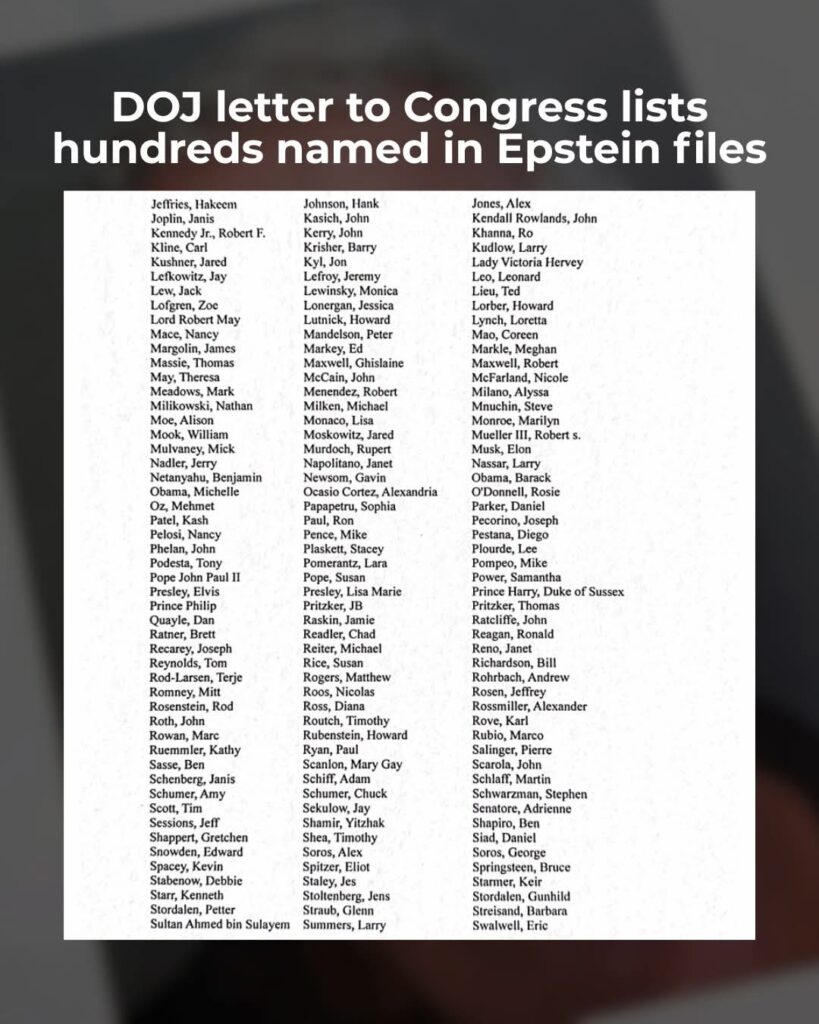 DOJ letter to Congress lists hundreds named in Epstein files

Jeffries, Hakeem
Joplin, Janis
Kennedy Jr., Robert F.
Kline, Carl
Kushner, Jared
Lefkowitz, Jay
Lew, Jack
Lofgren, Zoe
Lord Robert May
Mace, Nancy
Margolin, James
Massie, Thomas
May, Theresa
Meadows, Mark
Milikowski, Nathan
Moe, Alison
Mook, William
Mulvaney, Mick
Nadler, Jerry
Netanyahu, Benjamin
Obama, Michelle
Oz, Mehmet
Patel, Kash
Pelosi, Nancy
Phelan, John
Podesta, Tony
Pope John Paul II
Presley, Elvis
Prince Philip
Quayle, Dan
Ratner, Brett
Recarey, Joseph
Reynolds, Tom
Rod-Larsen, Terje
Romney, Mitt
Rosenstein, Rod
Roth, John
Rowan, Marc
Ruemmler, Kathy
Sasse, Ben
Schenberg, Janis
Schumer, Amy
Scott, Tim
Sessions, Jeff
Shappert, Gretchen
Snowden, Edward
Spacey, Kevin
Stabenow, Debbie
Starr, Kenneth
Stordalen, Petter
Sultan Ahmed bin Sulayem

Johnson, Hank
Kasich, John
Kerry, John
Krisher, Barry
Kyl, Jon
Lefroy, Jeremy
Lewinsky, Monica
Lonergan, Jessica
Lutnick, Howard
Mandelson, Peter
Markey, Ed
Maxwell, Ghislaine
McCain, John
Menendez, Robert
Milken, Michael
Monaco, Lisa
Moskowitz, Jared
Murdoch, Rupert
Napolitano, Janet
Newsom, Gavin
Ocasio Cortez, Alexandria
Papapetru, Sophia
Paul, Ron
Pence, Mike
Plaskett, Stacey
Pomerantz, Lara
Pope, Susan
Presley, Lisa Marie
Pritzker, JB
Raskin, Jamie
Readler, Chad
Reiter, Michael
Rice, Susan
Rogers, Matthew
Roos, Nicolas
Ross, Diana
Routch, Timothy
Rubenstein, Howard
Ryan, Paul
Scanlon, Mary Gay
Schiff, Adam
Schumer, Chuck
Sekulow, Jay
Shamir, Yitzhak
Shea, Timothy
Soros, Alex
Spitzer, Eliot
Staley, Jes
Stoltenberg, Jens
Straub, Glenn
Summers, Larry

Jones, Alex
Kendall Rowlands, John
Khanna, Ro
Kudlow, Larry
Lady Victoria Hervey
Leo, Leonard
Lieu, Ted
Lorber, Howard
Lynch, Loretta
Mao, Coreen
Markle, Meghan
Maxwell, Robert
McFarland, Nicole
Milano, Alyssa
Mnuchin, Steve
Monroe, Marilyn
Mueller III, Robert s.
Musk, Elon
Nassar, Larry
Obama, Barack
O'Donnell, Rosie
Parker, Daniel
Pecorino, Joseph
Pestana, Diego
Plourde, Lee
Pompeo, Mike
Power, Samantha
Prince Harry, Duke of Sussex
Pritzker, Thomas
Ratcliffe, John
Reagan, Ronald
Reno, Janet
Richardson, Bill
Rohrbach, Andrew
Rosen, Jeffrey
Rossmiller, Alexander
Rove, Karl
Rubio, Marco
Salinger, Pierre
Scarola, John
Schlaff, Martin
Schwarzman, Stephen
Senatore, Adrienne
Shapiro, Ben
Siad, Daniel
Soros, George
Springsteen, Bruce
Starmer, Keir
Stordalen, Gunhild
Streisand, Barbara
Swalwell, Eric